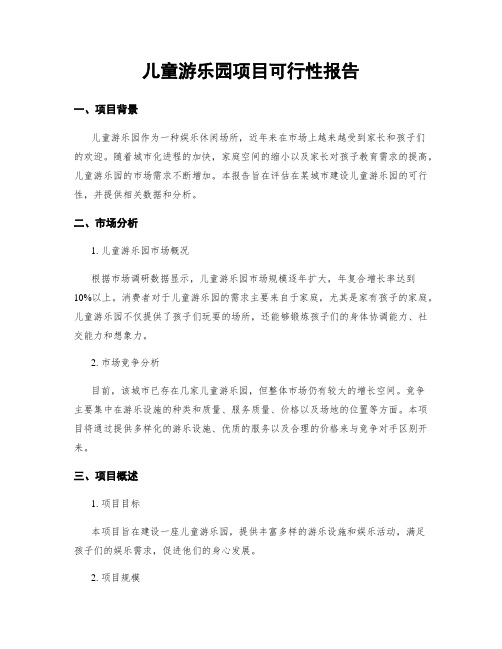 儿童游乐园项目可行性报告

一、项目背景

儿童游乐园作为一种娱乐休闲场所，近年来在市场上越来越受到家长和孩子们的欢迎。随着城市化进程的加快，家庭空间的缩小以及家长对孩子教育需求的提高，儿童游乐园的市场需求不断增加。本报告旨在评估在某城市建设儿童游乐园的可行性，并提供相关数据和分析。

二、市场分析

1. 儿童游乐园市场概况

根据市场调研数据显示，儿童游乐园市场规模逐年扩大，年复合增长率达到10%以上。消费者对于儿童游乐园的需求主要来自于家庭，尤其是家有孩子的家庭。儿童游乐园不仅提供了孩子们玩耍的场所，还能够锻炼孩子们的身体协调能力、社交能力和想象力。

2. 市场竞争分析

目前，该城市已存在几家儿童游乐园，但整体市场仍有较大的增长空间。竞争主要集中在游乐设施的种类和质量、服务质量、价格以及场地的位置等方面。本项目将通过提供多样化的游乐设施、优质的服务以及合理的价格来与竞争对手区别开来。

三、项目概述

1. 项目目标

本项目旨在建设一座儿童游乐园，提供丰富多样的游乐设施和娱乐活动，满足孩子们的娱乐需求，促进他们的身心发展。

2. 项目规模